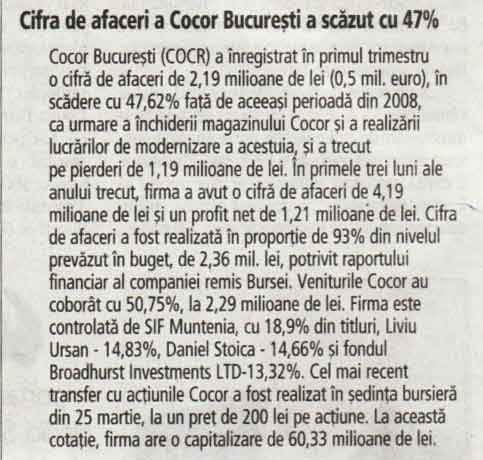 Cifra de afaceri a Cocor București a scăzut cu 47%

Cocor București (COCR) a înregistrat în primul trimestru o cifră de afaceri de 2,19 milioane de lei (0,5 mil. euro), în scădere cu 47,62% față de aceeași perioadă din 2008, ca urmare a închiderii magazinului Cocor și a realizării lucrărilor de modernizare a acestuia, și a trecut pe pierderi de 1,19 milioane de lei. În primele trei luni ale anului trecut, firma a avut o cifră de afaceri de 4,19 milioane de lei și un profit net de 1,21 milioane de lei. Cifra de afaceri a fost realizată în proporție de 93% din nivelul prevăzut în buget, de 2,36 mil. lei, potrivit raportului financiar al companiei remis Bursei. Veniturile Cocor au coborât cu 50,75%, la 2,29 milioane de lei. Firma este controlată de SIF Muntenia, cu 18,9% din titluri, Liviu Ursan - 14,83%, Daniel Stoica - 14,66% și fondul Broadhurst Investments LTD-13,32%. Cel mai recent transfer cu acțiunile Cocor a fost realizat în ședința bursieră din 25 martie, la un preț de 200 lei pe acțiune. La această cotație, firma are o capitalizare de 60,33 milioane de lei.